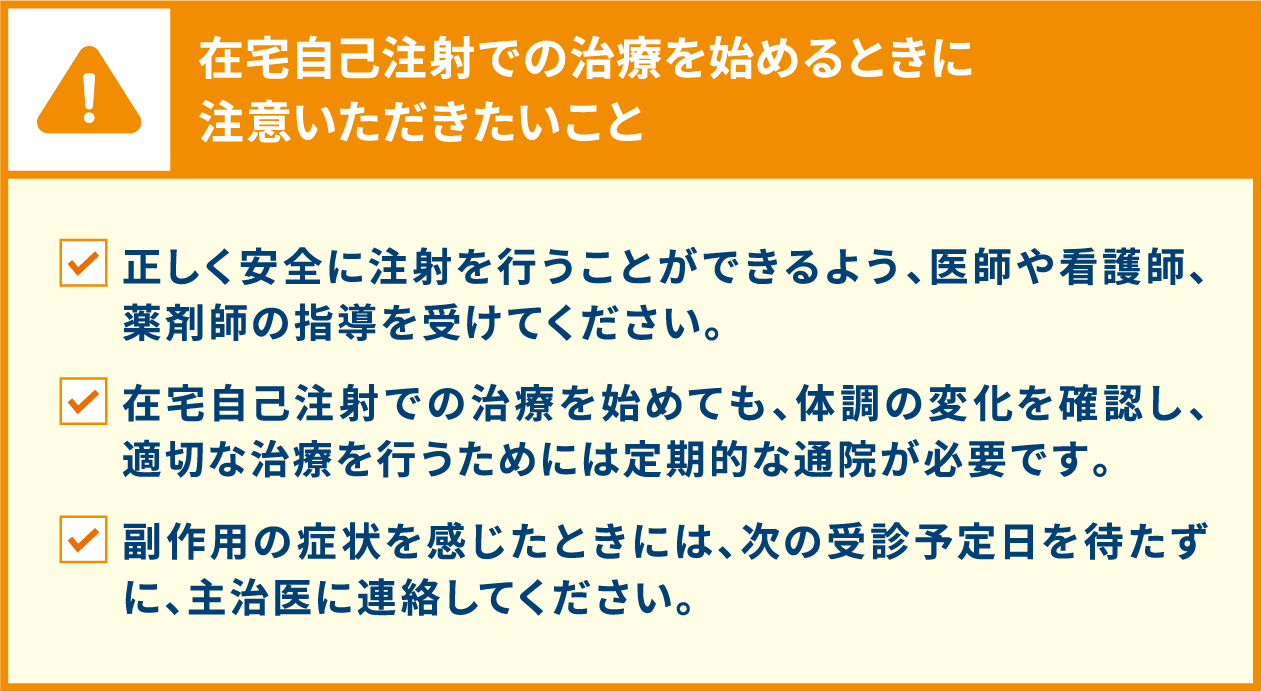 在宅自己注射での治療を始めるときに注意いただきたいこと

正しく安全に注射を行うことができるよう、医師や看護師、薬剤師の指導を受けてください。

在宅自己注射での治療を始めても、体調の変化を確認し、適切な治療を行うためには定期的な通院が必要です。

副作用の症状を感じたときには、次の受診予定日を待たずに、主治医に連絡してください。